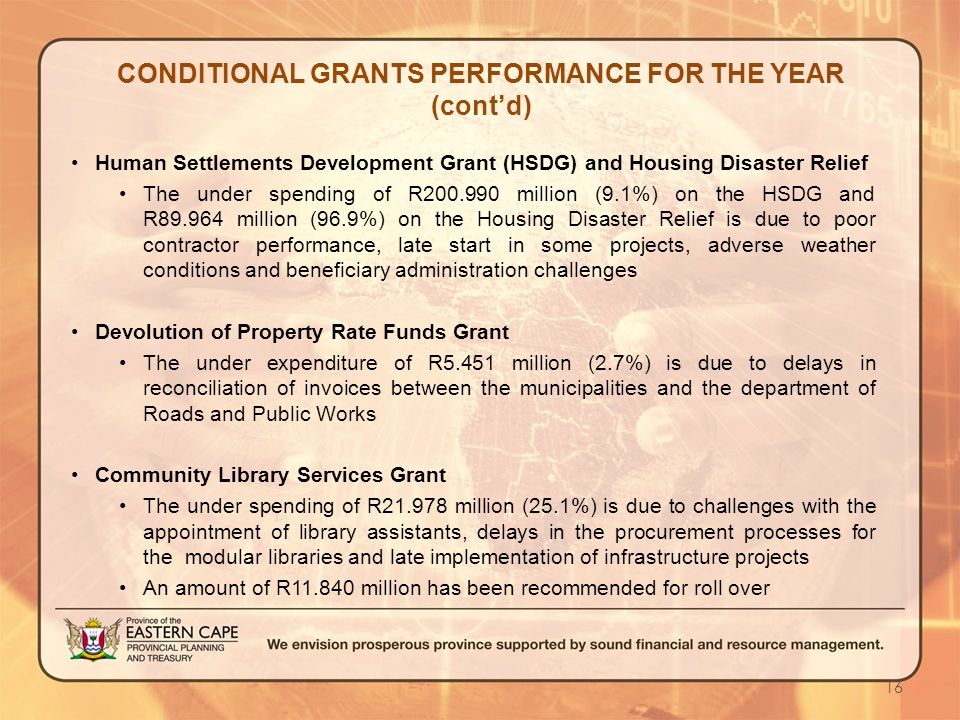 CONDITIONAL GRANTS PERFORMANCE FOR THE YEAR (cont'd)

• Human Settlements Development Grant (HSDG) and Housing Disaster Relief
• The under spending of R200.990 million (9.1%) on the HSDG and R89.964 million (96.9%) on the Housing Disaster Relief is due to poor contractor performance, late start in some projects, adverse weather conditions and beneficiary administration challenges

• Devolution of Property Rate Funds Grant
• The under expenditure of R5.451 million (2.7%) is due to delays in reconciliation of invoices between the municipalities and the department of Roads and Public Works

• Community Library Services Grant
• The under spending of R21.978 million (25.1%) is due to challenges with the appointment of library assistants, delays in the procurement processes for the modular libraries and late implementation of infrastructure projects
• An amount of R11.840 million has been recommended for roll over

Province of the EASTERN CAPE PROVINCIAL PLANNING AND TREASURY

We envision prosperous province supported by sound financial and resource management.

16